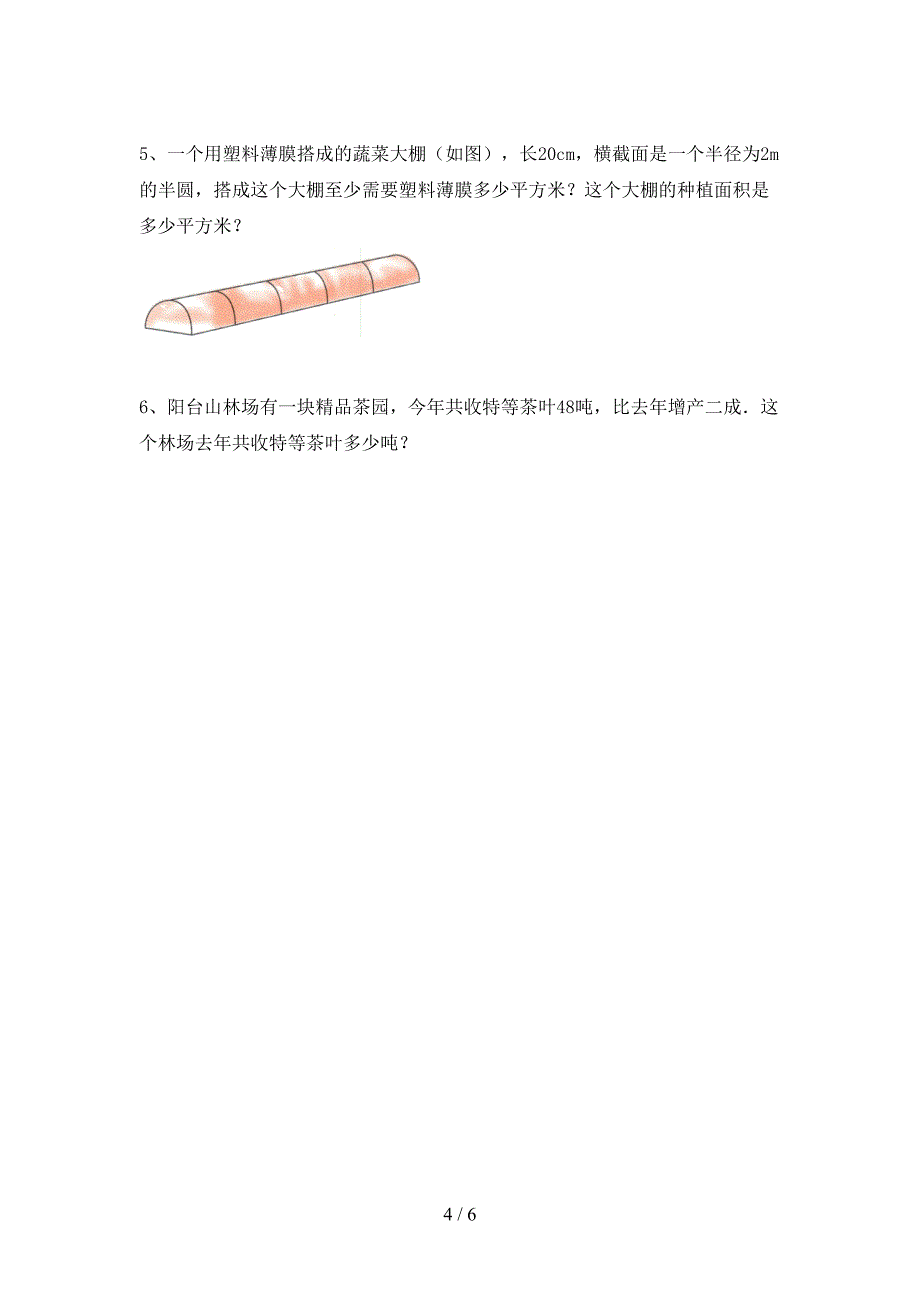 5、一个用塑料薄膜搭成的蔬菜大棚（如图），长20cm，横截面是一个半径为2m的半圆，搭成这个大棚至少需要塑料薄膜多少平方米？这个大棚的种植面积是多少平方米？

6、阳台山林场有一块精品茶园，今年共收特等茶叶48吨，比去年增产二成．这个林场去年共收特等茶叶多少吨？

4 / 6